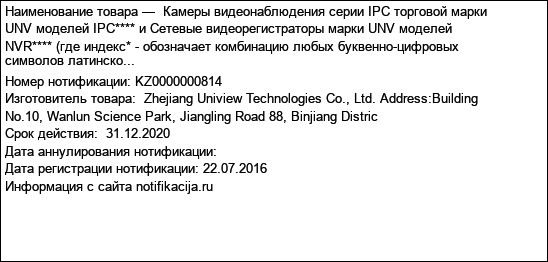 Наименование товара — Камеры видеонаблюдения серии IPC торговой марки UNV моделей IPC**** и Сетевые видеорегистраторы марки UNV моделей NVR**** (где индекс* - обозначает комбинацию любых буквенно-цифровых символов латинско...
Номер нотификации: KZ0000000814
Изготовитель товара: Zhejiang Uniview Technologies Co., Ltd. Address:Building No.10, Wanlun Science Park, Jiangling Road 88, Binjiang Distric
Срок действия: 31.12.2020
Дата аннулирования нотификации:
Дата регистрации нотификации: 22.07.2016
Информация с сайта notifikacija.ru